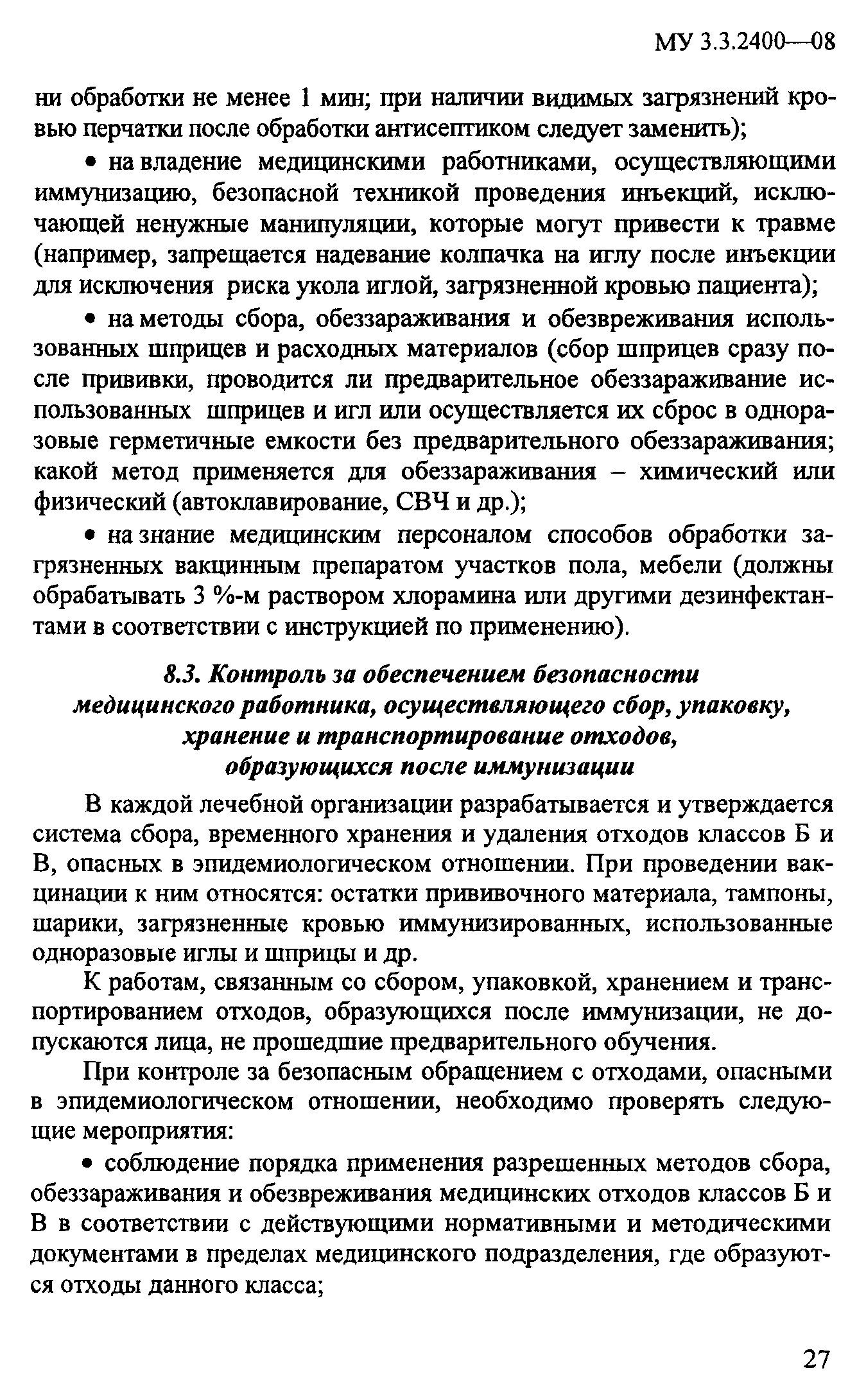 МУ 3.3.2400—08

ни обработки не менее 1 мин; при наличии видимых загрязнений кровью перчатки после обработки антисептиком следует заменить);

• на владение медицинскими работниками, осуществляющими иммунизацию, безопасной техникой проведения инъекций, исключающей ненужные манипуляции, которые могут привести к травме (например, запрещается надевание колпачка на иглу после инъекции для исключения риска укола иглой, загрязненной кровью пациента);

• на методы сбора, обеззараживания и обезвреживания использованных шприцев и расходных материалов (сбор шприцев сразу после прививки, проводится ли предварительное обеззараживание использованных шприцев и игл или осуществляется их сброс в одноразовые герметичные емкости без предварительного обеззараживания; какой метод применяется для обеззараживания – химический или физический (автоклавирование, СВЧ и др.);

• на знание медицинским персоналом способов обработки загрязненных вакцинным препаратом участков пола, мебели (должны обрабатывать 3 %-м раствором хлорамина или другими дезинфектантами в соответствии с инструкцией по применению).

8.3. Контроль за обеспечением безопасности медицинского работника, осуществляющего сбор, упаковку, хранение и транспортирование отходов, образующихся после иммунизации

В каждой лечебной организации разрабатывается и утверждается система сбора, временного хранения и удаления отходов классов Б и В, опасных в эпидемиологическом отношении. При проведении вакцинации к ним относятся: остатки прививочного материала, тампоны, шарики, загрязненные кровью иммунизированных, использованные одноразовые иглы и шприцы и др.

К работам, связанным со сбором, упаковкой, хранением и транспортированием отходов, образующихся после иммунизации, не допускаются лица, не прошедшие предварительного обучения.

При контроле за безопасным обращением с отходами, опасными в эпидемиологическом отношении, необходимо проверять следующие мероприятия:

• соблюдение порядка применения разрешенных методов сбора, обеззараживания и обезвреживания медицинских отходов классов Б и В в соответствии с действующими нормативными и методическими документами в пределах медицинского подразделения, где образуются отходы данного класса;

27